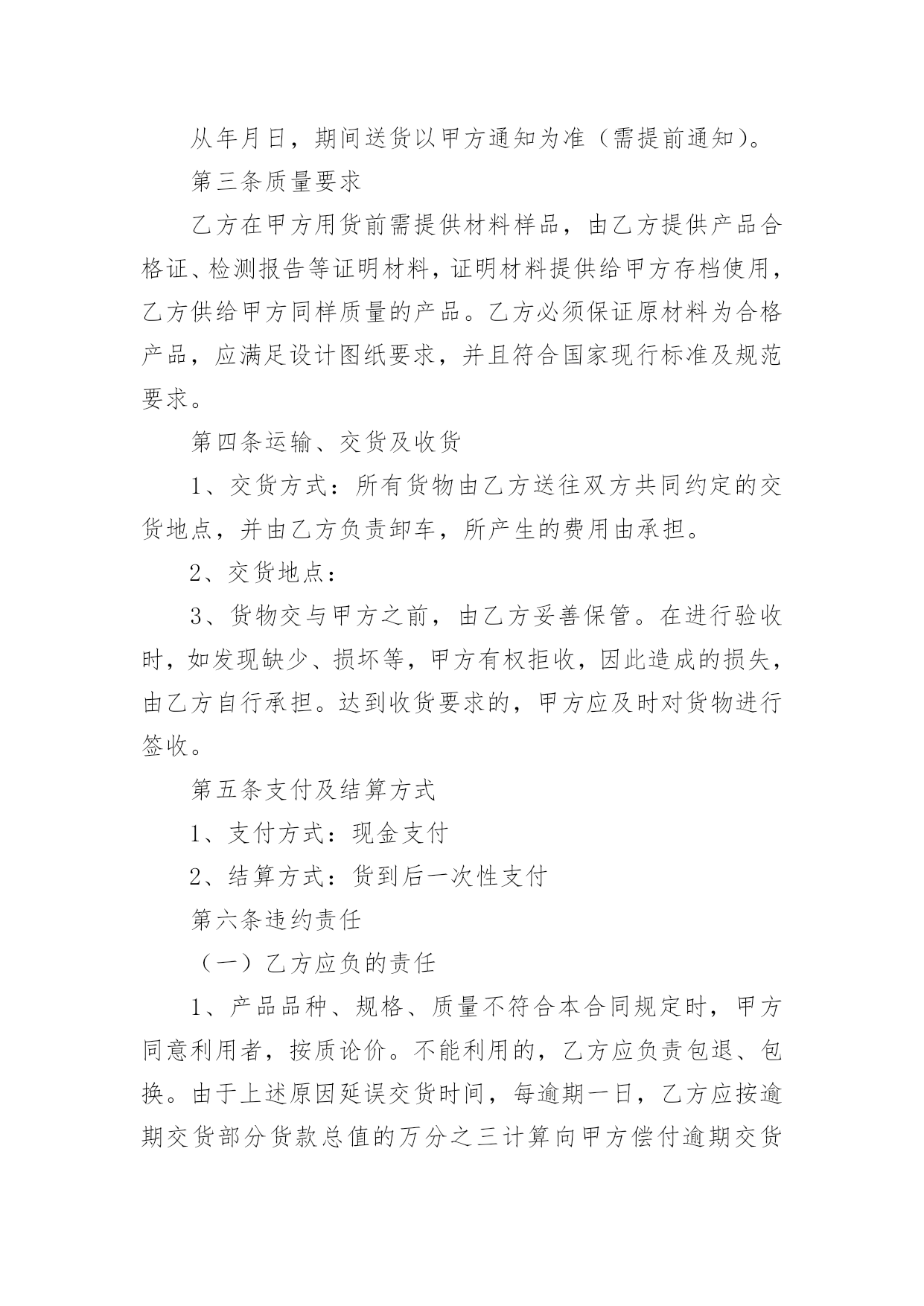 从年月日，期间送货以甲方通知为准（需提前通知）。

第三条质量要求

乙方在甲方用货前需提供材料样品，由乙方提供产品合格证、检测报告等证明材料，证明材料提供给甲方存档使用，乙方供给甲方同样质量的产品。乙方必须保证原材料为合格产品，应满足设计图纸要求，并且符合国家现行标准及规范要求。

第四条运输、交货及收货

1、交货方式：所有货物由乙方送往双方共同约定的交货地点，并由乙方负责卸车，所产生的费用由承担。

2、交货地点：

3、货物交与甲方之前，由乙方妥善保管。在进行验收时，如发现缺少、损坏等，甲方有权拒收，因此造成的损失，由乙方自行承担。达到收货要求的，甲方应及时对货物进行签收。

第五条支付及结算方式

1、支付方式：现金支付

2、结算方式：货到后一次性支付

第六条违约责任

（一）乙方应负的责任

1、产品品种、规格、质量不符合本合同规定时，甲方同意利用者，按质论价。不能利用的，乙方应负责包退、包换。由于上述原因延误交货时间，每逾期一日，乙方应按逾期交货部分货款总值的万分之三计算向甲方偿付逾期交货